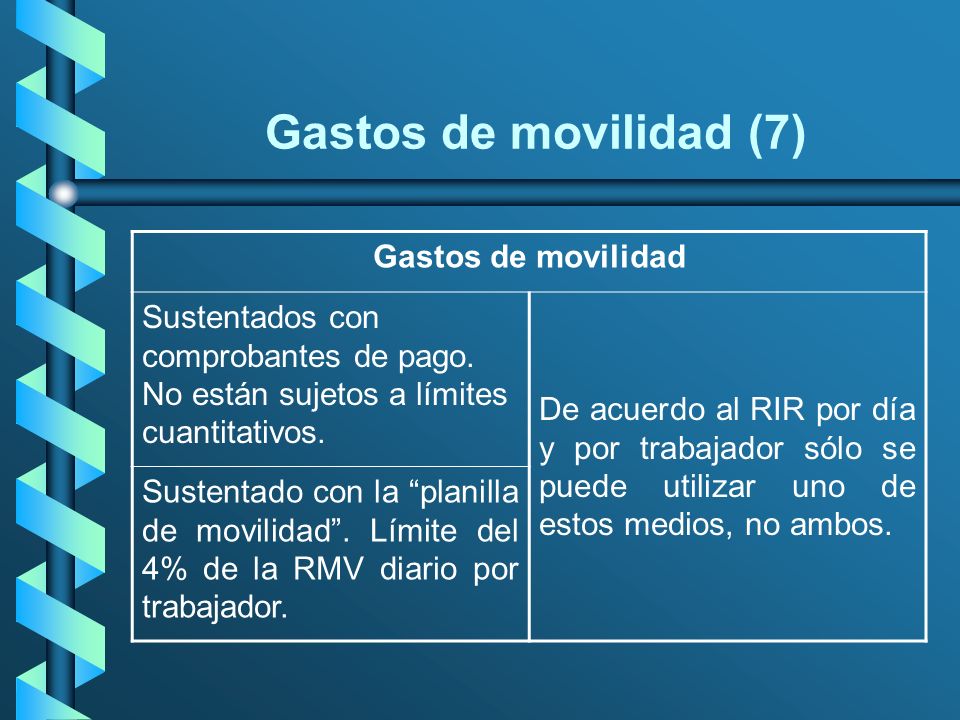 Gastos de movilidad (7)

| Gastos de movilidad | |
|---|---|
| Sustentados con comprobantes de pago. No están sujetos a límites cuantitativos. | De acuerdo al RIR por día y por trabajador sólo se puede utilizar uno de estos medios, no ambos. |
| Sustentado con la “planilla de movilidad”. Límite del 4% de la RMV diario por trabajador. | |